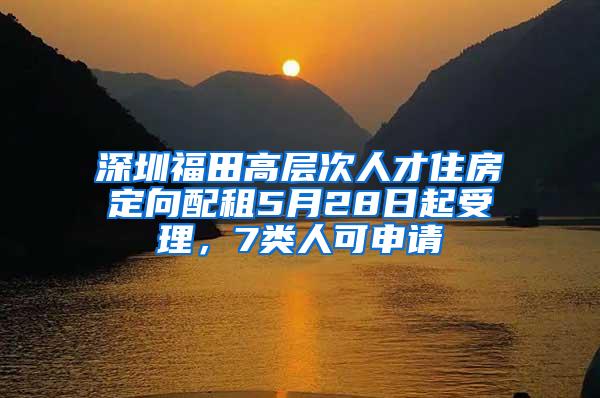 深圳福田高层次人才住房定向配租5月28日起受理，7类人可申请